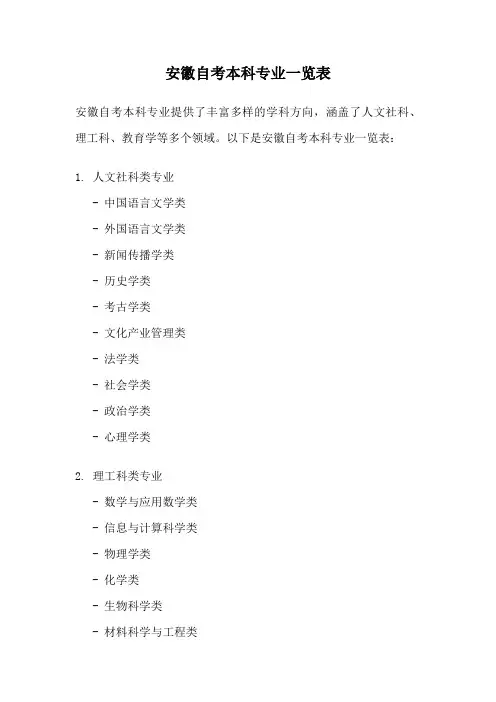 安徽自考本科专业一览表

安徽自考本科专业提供了丰富多样的学科方向，涵盖了人文社科、理工科、教育学等多个领域。以下是安徽自考本科专业一览表：

1. 人文社科类专业
- 中国语言文学类
- 外国语言文学类
- 新闻传播学类
- 历史学类
- 考古学类
- 文化产业管理类
- 法学类
- 社会学类
- 政治学类
- 心理学类

2. 理工科类专业
- 数学与应用数学类
- 信息与计算科学类
- 物理学类
- 化学类
- 生物科学类
- 材料科学与工程类